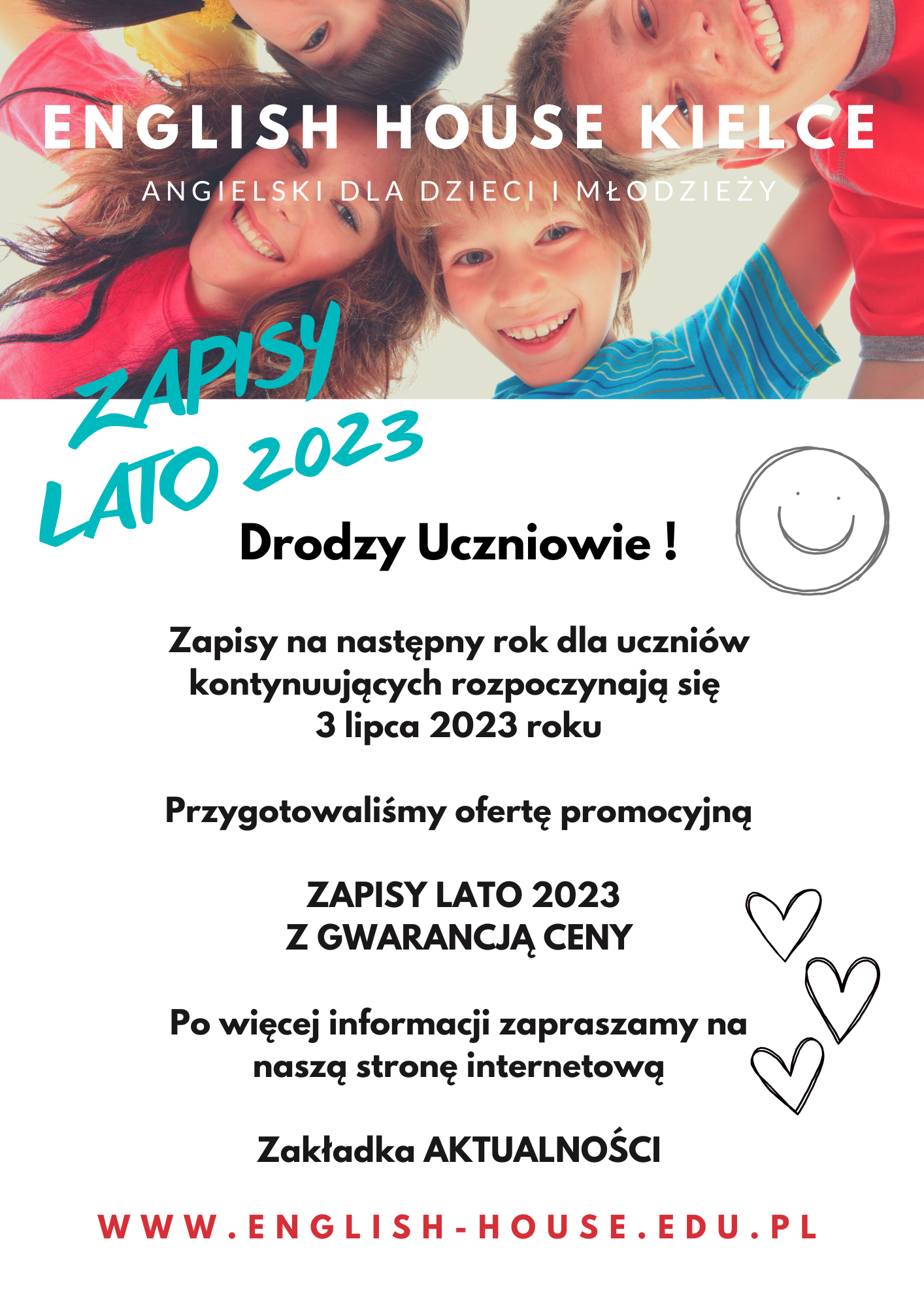 ENGLISH HOUSE KIELCE

ANGIELSKI DLA DZIECI I MŁODZIEŻY

ZAPISY
LATO 2023

Drodzy Uczniowie !

Zapisy na następny rok dla uczniów kontynuujących rozpoczynają się 3 lipca 2023 roku

Przygotowaliśmy ofertę promocyjną

ZAPISY LATO 2023
Z GWARANCJĄ CENY

Po więcej informacji zapraszamy na naszą stronę internetową

Zakładka AKTUALNOŚCI

WWW.ENGLISH-HOUSE.EDU.PL